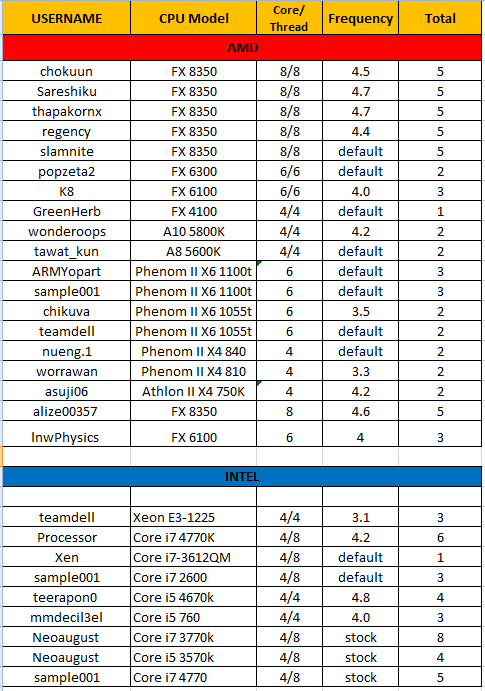 | USERNAME | CPU Model | Core/ Thread | Frequency | Total |
|---|---|---|---|---|
| AMD | | | | |
| chokuun | FX 8350 | 8/8 | 4.5 | 5 |
| Sareshiku | FX 8350 | 8/8 | 4.7 | 5 |
| thapakornx | FX 8350 | 8/8 | 4.7 | 5 |
| regency | FX 8350 | 8/8 | 4.4 | 5 |
| slamnite | FX 8350 | 8/8 | default | 5 |
| popzeta2 | FX 6300 | 6/6 | default | 2 |
| K8 | FX 6100 | 6/6 | 4.0 | 3 |
| GreenHerb | FX 4100 | 4/4 | default | 1 |
| wonderoops | A10 5800K | 4/4 | 4.2 | 2 |
| tawat_kun | A8 5600K | 4/4 | default | 2 |
| ARMYopart | Phenom II X6 1100t | 6 | default | 3 |
| sample001 | Phenom II X6 1100t | 6 | default | 3 |
| chikuva | Phenom II X6 1055t | 6 | 3.5 | 2 |
| teamdell | Phenom II X6 1055t | 6 | default | 2 |
| nueng.1 | Phenom II X4 840 | 4 | default | 2 |
| worrawan | Phenom II X4 810 | 4 | 3.3 | 2 |
| asuji06 | Athlon II X4 750K | 4 | 4.2 | 2 |
| alize00357 | FX 8350 | 8 | 4.6 | 5 |
| lnwPhysics | FX 6100 | 6 | 4 | 3 |
| | | | | |
| INTEL | | | | |
| | | | | |
| teamdell | Xeon E3-1225 | 4/4 | 3.1 | 3 |
| Processor | Core i7 4770K | 4/8 | 4.2 | 6 |
| Xen | Core i7-3612QM | 4/8 | default | 1 |
| sample001 | Core i7 2600 | 4/8 | default | 3 |
| teerapon0 | Core i5 4670k | 4/4 | 4.8 | 4 |
| mmdecil3el | Core i5 760 | 4/4 | 4.0 | 3 |
| Neoaugust | Core i7 3770k | 4/8 | stock | 8 |
| Neoaugust | Core i5 3570k | 4/8 | stock | 4 |
| sample001 | Core i7 4770 | 4/8 | stock | 5 |